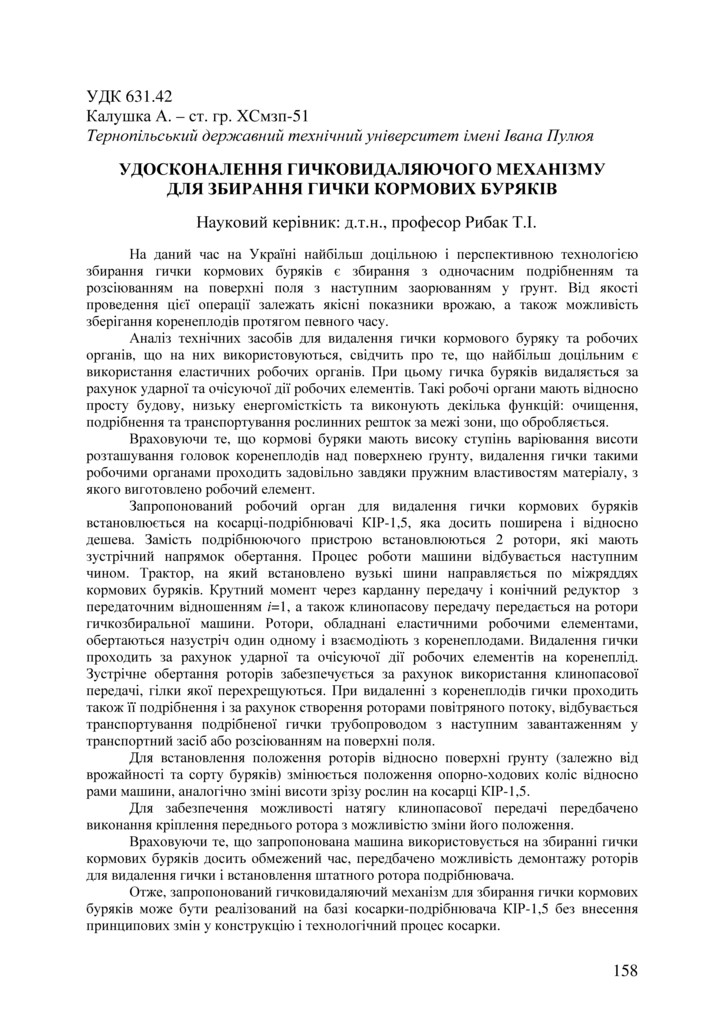 УДК 631.42
Калушка А. – ст. гр. ХСмзп-51
Тернопільський державний технічний університет імені Івана Пулюя

УДОСКОНАЛЕННЯ ГИЧКОВИДАЛЯЮЧОГО МЕХАНІЗМУ ДЛЯ ЗБИРАННЯ ГИЧКИ КОРМОВИХ БУРЯКІВ

Науковий керівник: д.т.н., професор Рибак Т.І.

На даний час на Україні найбільш доцільною і перспективною технологією збирання гички кормових буряків є збирання з одночасним подрібненням та розсіюванням на поверхні поля з наступним заорюванням у грунт. Від якості проведення цієї операції залежать якісні показники врожаю, а також можливість зберігання коренеплодів протягом певного часу.

Аналіз технічних засобів для видалення гички кормового буряку та робочих органів, що на них використовуються, свідчить про те, що найбільш доцільним є використання еластичних робочих органів. При цьому гичка буряків видаляється за рахунок ударної та очісуючої дії робочих елементів. Такі робочі органи мають відносно просту будову, низьку енергомісткість та виконують декілька функцій: очищення, подрібнення та транспортування рослинних решток за межі зони, що обробляється.

Враховуючи те, що кормові буряки мають високу ступінь варіювання висоти розташування головок коренеплодів над поверхнею грунту, видалення гички такими робочими органами проходить задовільно завдяки пружним властивостям матеріалу, з якого виготовлено робочий елемент.

Запропонований робочий орган для видалення гички кормових буряків встановлюється на косарці-подрібнювачі КІР-1,5, яка досить поширена і відносно дешева. Замість подрібнюючого пристрою встановлюються 2 ротори, які мають зустрічний напрямок обертання. Процес роботи машини відбувається наступним чином. Трактор, на який встановлено вузькі шини направляється по міжряддях кормових буряків. Крутний момент через карданну передачу і конічний редуктор з передаточним відношенням $i$=1, а також клинопасову передачу передається на ротори гичкозбиральної машини. Ротори, обладнані еластичними робочими елементами, обертаються назустріч один одному і взаємодіють з коренеплодами. Видалення гички проходить за рахунок ударної та очісуючої дії робочих елементів на коренеплід. Зустрічне обертання роторів забезпечується за рахунок використання клинопасової передачі, гілки якої перехрещуються. При видаленні з коренеплодів гички проходить також її подрібнення і за рахунок створення роторами повітряного потоку, відбувається транспортування подрібненої гички трубопроводом з наступним завантаженням у транспортний засіб або розсіюванням на поверхні поля.

Для встановлення положення роторів відносно поверхні грунту (залежно від врожайності та сорту буряків) змінюється положення опорно-ходових коліс відносно рами машини, аналогічно зміні висоти зрізу рослин на косарці КІР-1,5.

Для забезпечення можливості натягу клинопасової передачі передбачено виконання кріплення переднього ротора з можливістю зміни його положення.

Враховуючи те, що запропонована машина використовується на збиранні гички кормових буряків досить обмежений час, передбачено можливість демонтажу роторів для видалення гички і встановлення штатного ротора подрібнювача.

Отже, запропонований гичковидаляючий механізм для збирання гички кормових буряків може бути реалізований на базі косарки-подрібнювача КІР-1,5 без внесення принципових змін у конструкцію і технологічний процес косарки.

158